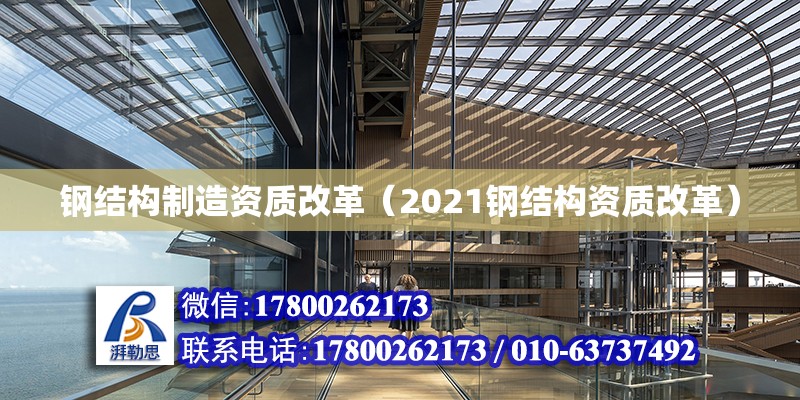 钢结构制造资质改革（2021钢结构资质改革）

湃勒思

微信:17800262173

联系电话:17800262173 / 010-63737492